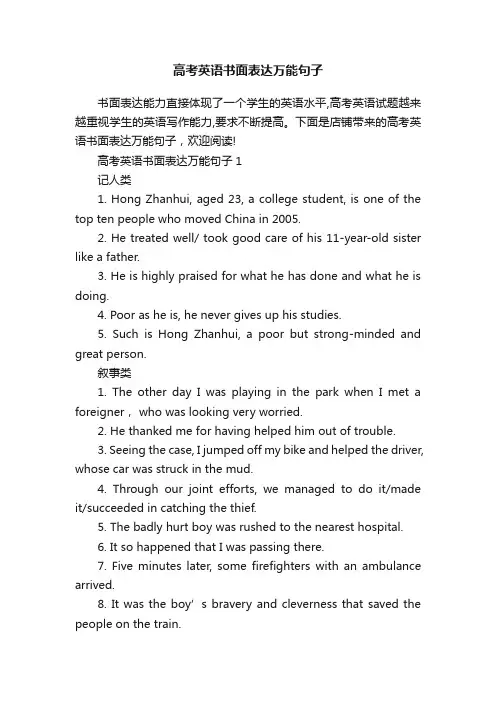 高考英语书面表达万能句子

书面表达能力直接体现了一个学生的英语水平,高考英语试题越来越重视学生的英语写作能力,要求不断提高。下面是店铺带来的高考英语书面表达万能句子，欢迎阅读!

高考英语书面表达万能句子 1

记人类

1. Hong Zhanhui, aged 23, a college student, is one of the top ten people who moved China in 2005.

2. He treated well/ took good care of his 11-year-old sister like a father.

3. He is highly praised for what he has done and what he is doing.

4. Poor as he is, he never gives up his studies.

5. Such is Hong Zhanhui, a poor but strong-minded and great person.

叙事类

1. The other day I was playing in the park when I met a foreigner， who was looking very worried.

2. He thanked me for having helped him out of trouble.

3. Seeing the case, I jumped off my bike and helped the driver, whose car was struck in the mud.

4. Through our joint efforts, we managed to do it/made it/succeeded in catching the thief.

5. The badly hurt boy was rushed to the nearest hospital.

6. It so happened that I was passing there.

7. Five minutes later, some firefighters with an ambulance arrived.

8. It was the boy’ s bravery and cleverness that saved the people on the train.